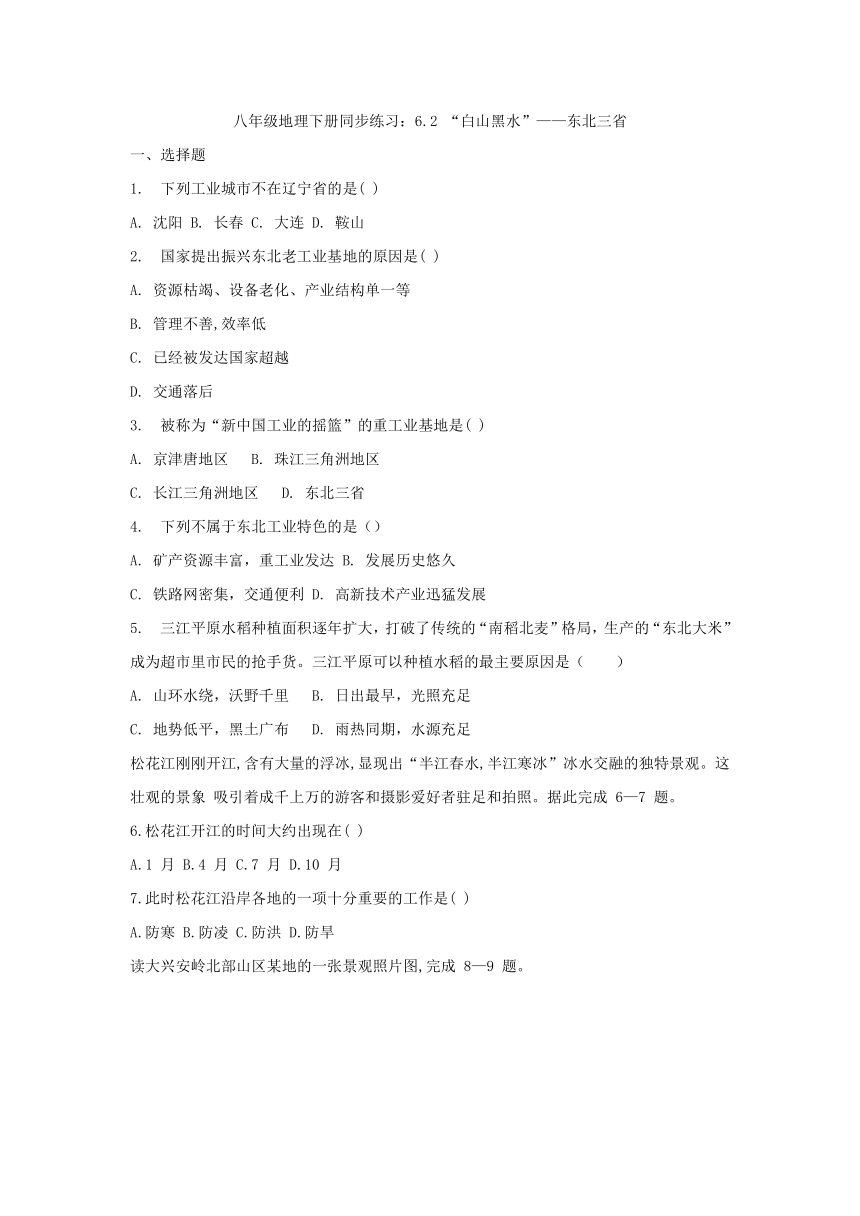 八年级地理下册同步练习：6.2 “白山黑水”——东北三省

一、选择题

1. 下列工业城市不在辽宁省的是( )

A. 沈阳 B. 长春 C. 大连 D. 鞍山

2. 国家提出振兴东北老工业基地的原因是( )

A. 资源枯竭、设备老化、产业结构单一等

B. 管理不善,效率低

C. 已经被发达国家超越

D. 交通落后

3. 被称为“新中国工业的摇篮”的重工业基地是( )

A. 京津唐地区 B. 珠江三角洲地区

C. 长江三角洲地区 D. 东北三省

4. 下列不属于东北工业特色的是（）

A. 矿产资源丰富，重工业发达 B. 发展历史悠久

C. 铁路网密集，交通便利 D. 高新技术产业迅猛发展

5. 三江平原水稻种植面积逐年扩大，打破了传统的“南稻北麦”格局，生产的“东北大米”成为超市里市民的抢手货。三江平原可以种植水稻的最主要原因是（ ）

A. 山环水绕，沃野千里 B. 日出最早，光照充足

C. 地势低平，黑土广布 D. 雨热同期，水源充足

松花江刚刚开江,含有大量的浮冰,显现出“半江春水,半江寒冰”冰水交融的独特景观。这壮观的景象 吸引着成千上万的游客和摄影爱好者驻足和拍照。据此完成 6—7 题。

6.松花江开江的时间大约出现在( )

A.1 月 B.4 月 C.7 月 D.10 月

7.此时松花江沿岸各地的一项十分重要的工作是( )

A.防寒 B.防凌 C.防洪 D.防旱

读大兴安岭北部山区某地的一张景观照片图,完成 8—9 题。